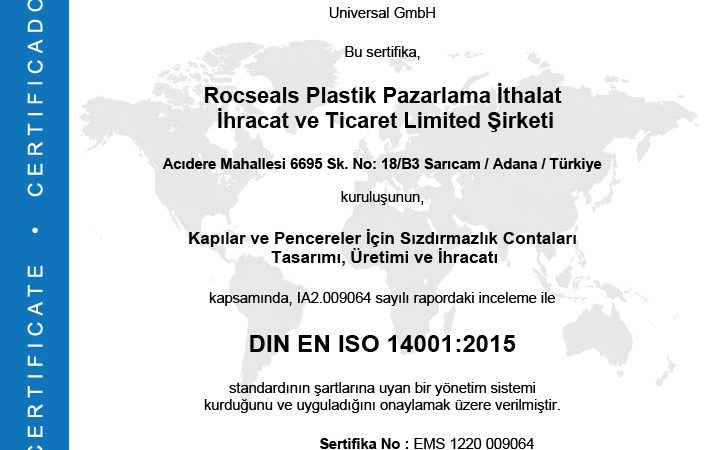 CERTIFICATE • CERTIFICADO

Universal GmbH

Bu sertifika,

Rocseals Plastik Pazarlama İthalat İhracat ve Ticaret Limited Şirketi

Acıdere Mahallesi 6695 Sk. No: 18/B3 Sarıcam / Adana / Türkiye

kuruluşunun,

Kapılar ve Pencereler İçin Sızdırmazlık Contaları Tasarımı, Üretimi ve İhracatı

kapsamında, IA2.009064 sayılı rapordaki inceleme ile

DIN EN ISO 14001:2015

standardının şartlarına uyan bir yönetim sistemi kurduğunu ve uyguladığını onaylamak üzere verilmiştir.

Sertifika No : EMS 1220 009064